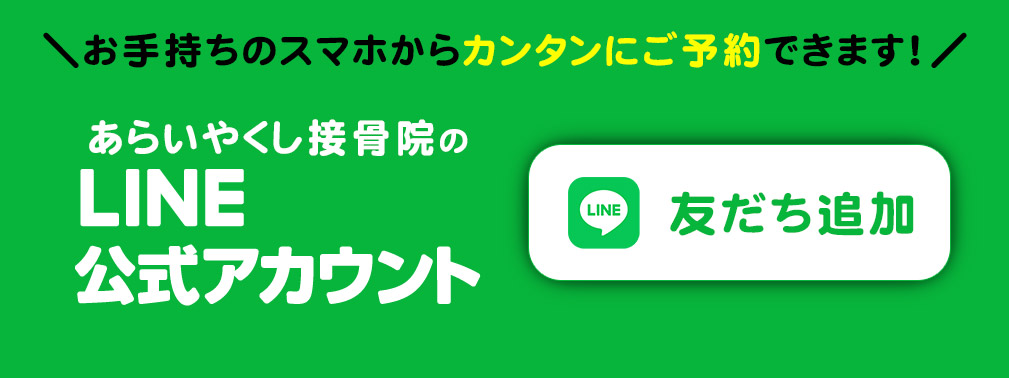 ＼お手持ちのスマホからカンタンにご予約できます！／

あらいやくし接骨院の
LINE
公式アカウント

LINE
友だち追加